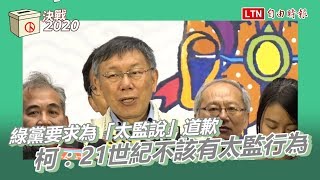 決戰
2020

LTN 自由時報

綠黨要求為「太監說」道歉
柯：21世紀不該有太監行為